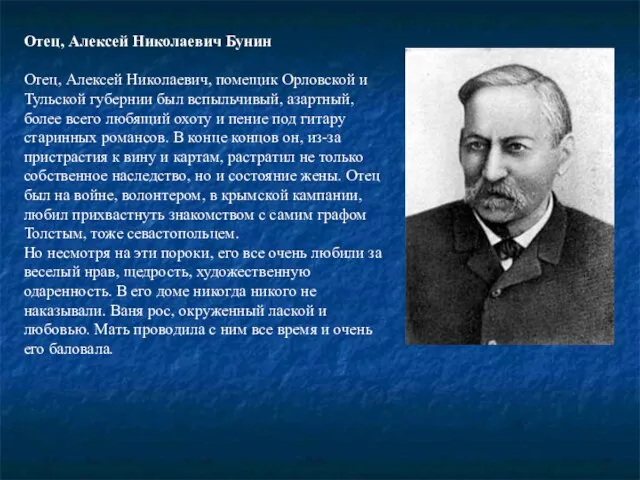 Отец, Алексей Николаевич Бунин

Отец, Алексей Николаевич, помещик Орловской и Тульской губернии был вспыльчивый, азартный, более всего любящий охоту и пение под гитару старинных романсов. В конце концов он, из-за пристрастия к вину и картам, растратил не только собственное наследство, но и состояние жены. Отец был на войне, волонтером, в крымской кампании, любил прихвастнуть знакомством с самим графом Толстым, тоже севастопольцем.
Но несмотря на эти пороки, его все очень любили за веселый нрав, щедрость, художественную одаренность. В его доме никогда никого не наказывали. Ваня рос, окруженный лаской и любовью. Мать проводила с ним все время и очень его баловала.